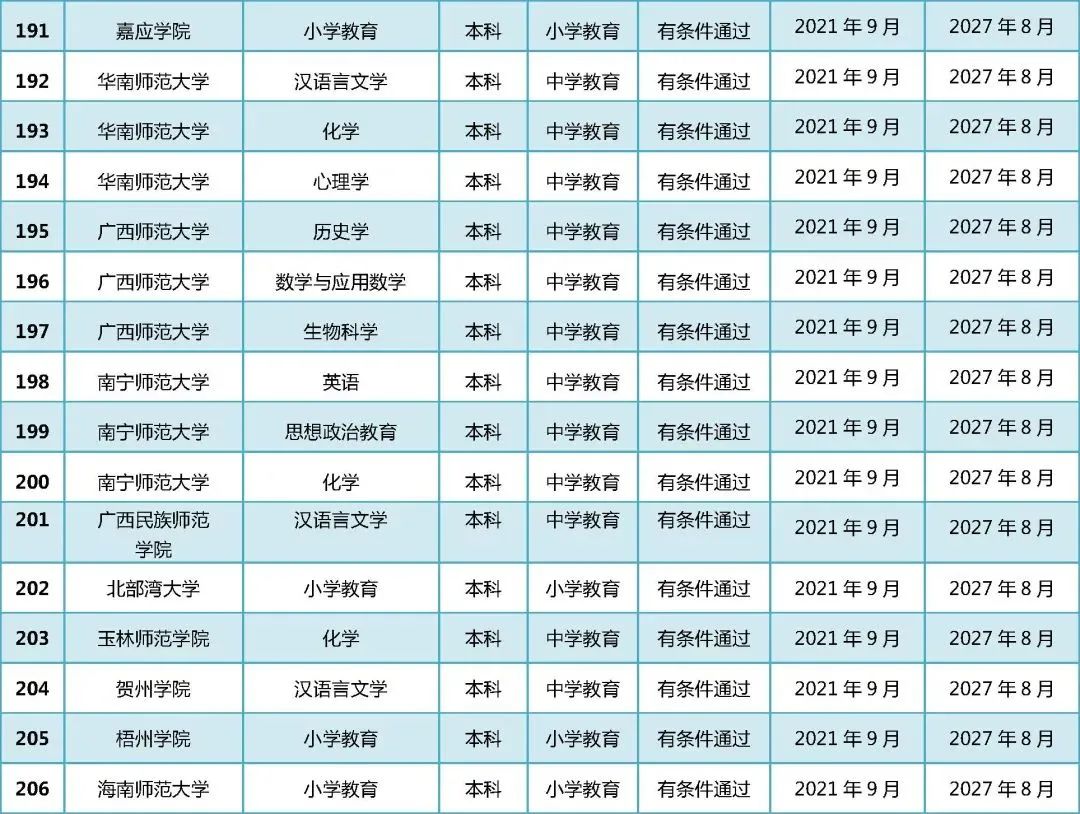 | 191 | 嘉应学院 | 小学教育 | 本科 | 小学教育 | 有条件通过 | 2021年9月 | 2027年8月 |
|---|---|---|---|---|---|---|---|
| 192 | 华南师范大学 | 汉语言文学 | 本科 | 中学教育 | 有条件通过 | 2021年9月 | 2027年8月 |
| 193 | 华南师范大学 | 化学 | 本科 | 中学教育 | 有条件通过 | 2021年9月 | 2027年8月 |
| 194 | 华南师范大学 | 心理学 | 本科 | 中学教育 | 有条件通过 | 2021年9月 | 2027年8月 |
| 195 | 广西师范大学 | 历史学 | 本科 | 中学教育 | 有条件通过 | 2021年9月 | 2027年8月 |
| 196 | 广西师范大学 | 数学与应用数学 | 本科 | 中学教育 | 有条件通过 | 2021年9月 | 2027年8月 |
| 197 | 广西师范大学 | 生物科学 | 本科 | 中学教育 | 有条件通过 | 2021年9月 | 2027年8月 |
| 198 | 南宁师范大学 | 英语 | 本科 | 中学教育 | 有条件通过 | 2021年9月 | 2027年8月 |
| 199 | 南宁师范大学 | 思想政治教育 | 本科 | 中学教育 | 有条件通过 | 2021年9月 | 2027年8月 |
| 200 | 南宁师范大学 | 化学 | 本科 | 中学教育 | 有条件通过 | 2021年9月 | 2027年8月 |
| 201 | 广西民族师范学院 | 汉语言文学 | 本科 | 中学教育 | 有条件通过 | 2021年9月 | 2027年8月 |
| 202 | 北部湾大学 | 小学教育 | 本科 | 小学教育 | 有条件通过 | 2021年9月 | 2027年8月 |
| 203 | 玉林师范学院 | 化学 | 本科 | 中学教育 | 有条件通过 | 2021年9月 | 2027年8月 |
| 204 | 贺州学院 | 汉语言文学 | 本科 | 中学教育 | 有条件通过 | 2021年9月 | 2027年8月 |
| 205 | 梧州学院 | 小学教育 | 本科 | 小学教育 | 有条件通过 | 2021年9月 | 2027年8月 |
| 206 | 海南师范大学 | 小学教育 | 本科 | 小学教育 | 有条件通过 | 2021年9月 | 2027年8月 |